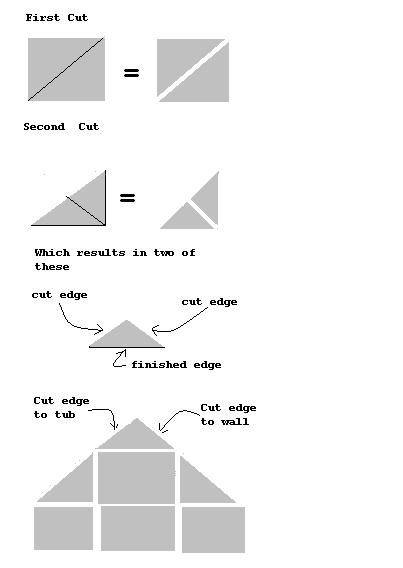 First Cut

=

Second Cut

=

Which results in two of these

cut edge

cut edge

finished edge

Cut edge to tub

Cut edge to wall